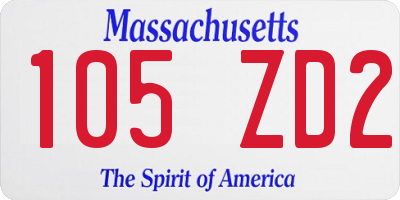 Massachusetts
105 ZD2
The Spirit of America